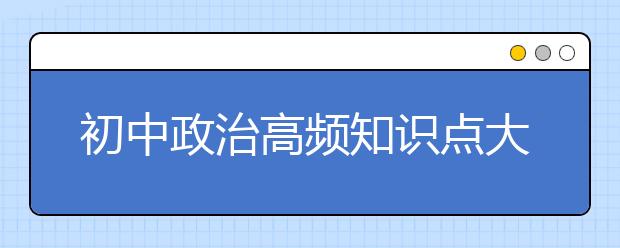 初中政治高频知识点大